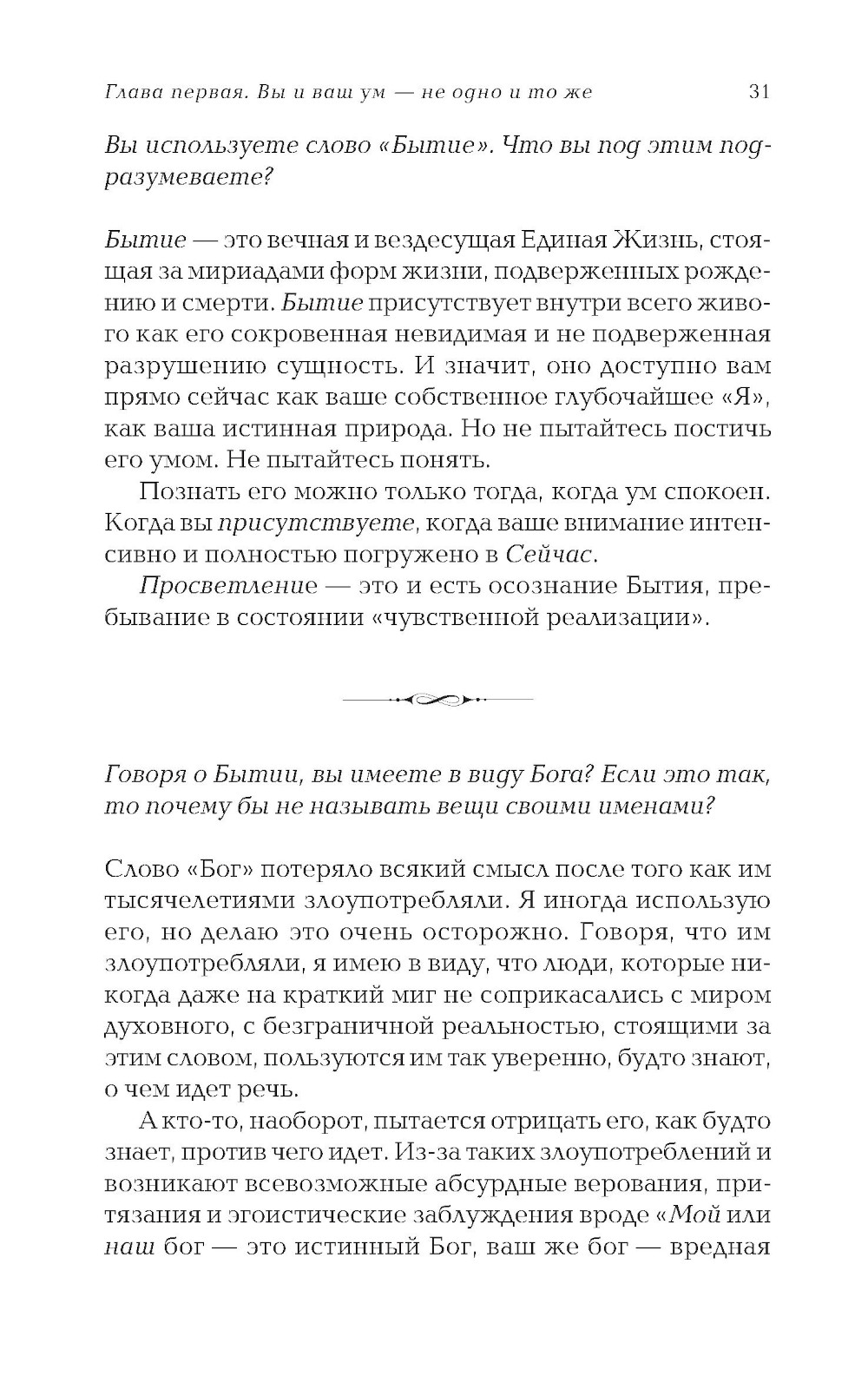 Глава первая. Вы и ваш ум — не одно и то же 31

Вы используете слово «Бытие». Что вы под этим подразумеваете?

Бытие — это вечная и вездесущая Единая Жизнь, стоящая за мириадами форм жизни, подверженных рождению и смерти. Бытие присутствует внутри всего живого как его сокровенная невидимая и не подверженная разрушению сущность. И значит, оно доступно вам прямо сейчас как ваше собственное глубочайшее «Я», как ваша истинная природа. Но не пытайтесь постичь его умом. Не пытайтесь понять.

Познать его можно только тогда, когда ум спокоен. Когда вы присутствуете, когда ваше внимание интенсивно и полностью погружено в Сейчас.

Просветление — это и есть осознание Бытия, пребывание в состоянии «чувственной реализации».

Говоря о Бытии, вы имеете в виду Бога? Если это так, то почему бы не называть вещи своими именами?

Слово «Бог» потеряло всякий смысл после того как им тысячелетиями злоупотребляли. Я иногда использую его, но делаю это очень осторожно. Говоря, что им злоупотребляли, я имею в виду, что люди, которые никогда даже на краткий миг не соприкасались с миром духовного, с безграничной реальностью, стоящими за этим словом, пользуются им так уверенно, будто знают, о чем идет речь.

А кто-то, наоборот, пытается отрицать его, как будто знает, против чего идет. Из-за таких злоупотреблений и возникают всевозможные абсурдные верования, притязания и эгоистические заблуждения вроде «Мой или наш бог — это истинный Бог, ваш же бог — вредная